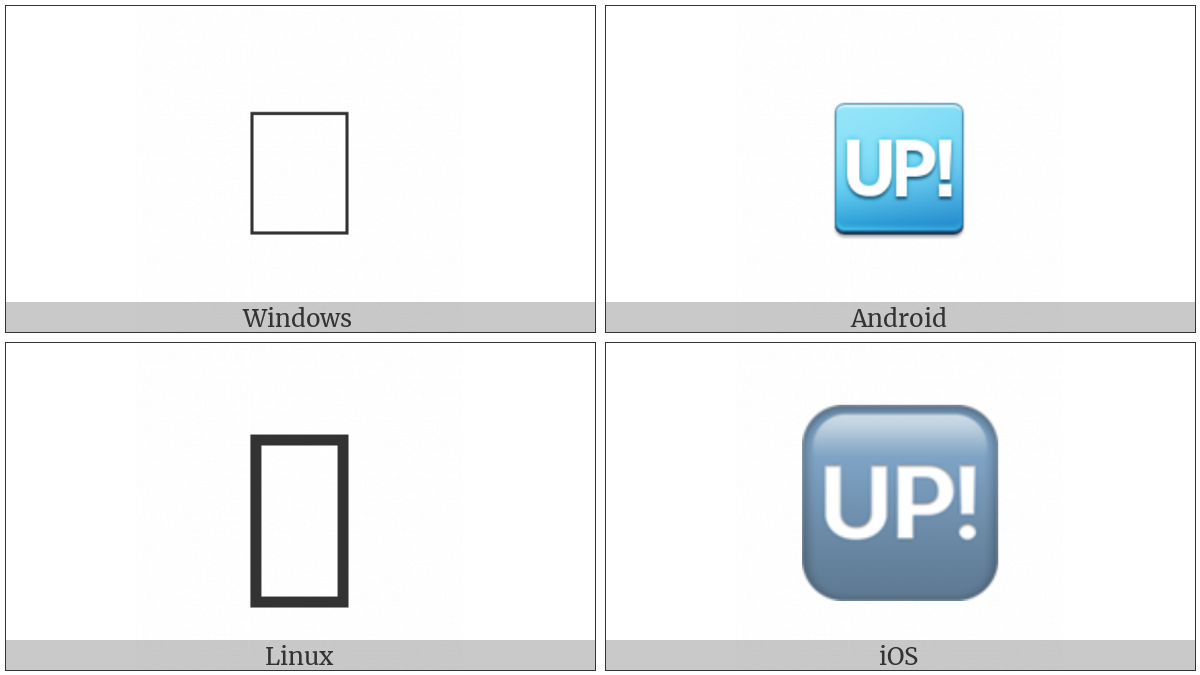 Windows

UP!

Android

Linux

UP!

iOS